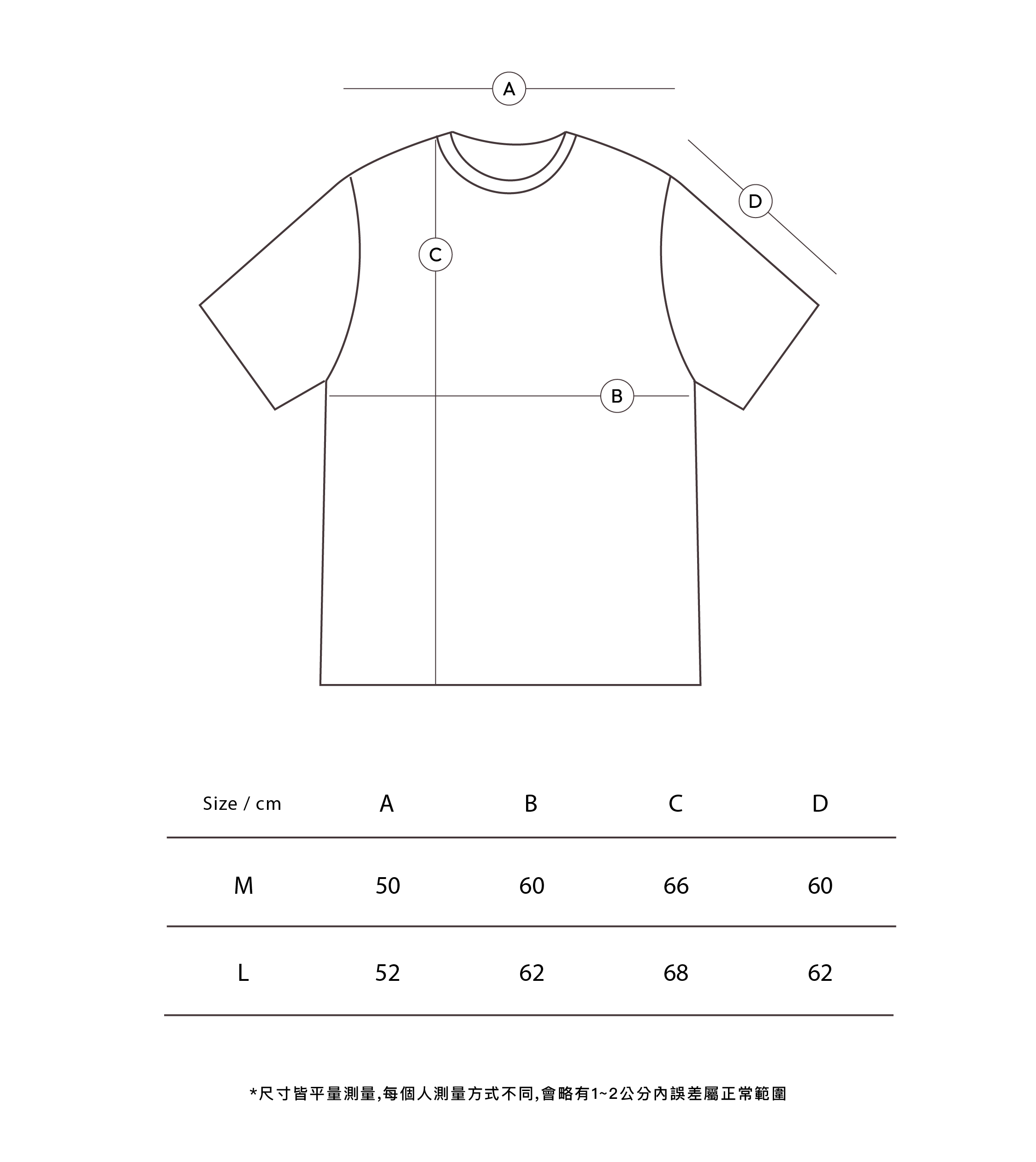 A

D

C

B

| Size / cm | A | B | C | D |
|---|---|---|---|---|
| M | 50 | 60 | 66 | 60 |
| L | 52 | 62 | 68 | 62 |

*尺寸皆平量測量,每個人測量方式不同,會略有1~2公分內誤差屬正常範圍